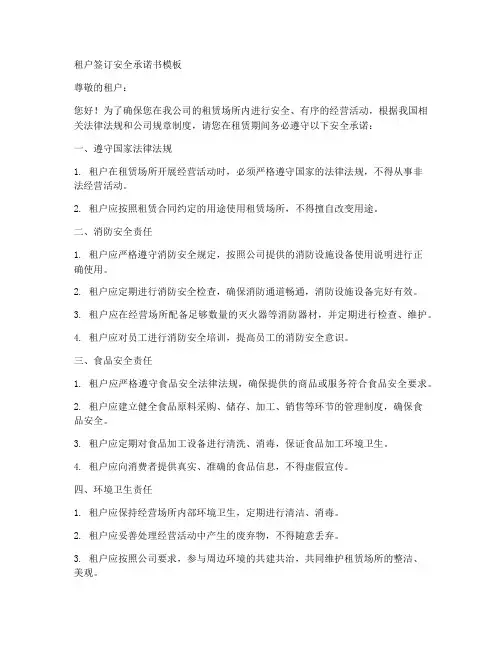 租户签订安全承诺书模板

尊敬的租户：

您好！为了确保您在我公司的租赁场所内进行安全、有序的经营活动，根据我国相关法律法规和公司规章制度，请您在租赁期间务必遵守以下安全承诺：

一、遵守国家法律法规

1. 租户在租赁场所开展经营活动时，必须严格遵守国家的法律法规，不得从事非法经营活动。

2. 租户应按照租赁合同约定的用途使用租赁场所，不得擅自改变用途。

二、消防安全责任

1. 租户应严格遵守消防安全规定，按照公司提供的消防设施设备使用说明进行正确使用。

2. 租户应定期进行消防安全检查，确保消防通道畅通，消防设施设备完好有效。

3. 租户应在经营场所配备足够数量的灭火器等消防器材，并定期进行检查、维护。

4. 租户应对员工进行消防安全培训，提高员工的消防安全意识。

三、食品安全责任

1. 租户应严格遵守食品安全法律法规，确保提供的商品或服务符合食品安全要求。

2. 租户应建立健全食品原料采购、储存、加工、销售等环节的管理制度，确保食品安全。

3. 租户应定期对食品加工设备进行清洗、消毒，保证食品加工环境卫生。

4. 租户应向消费者提供真实、准确的食品信息，不得虚假宣传。

四、环境卫生责任

1. 租户应保持经营场所内部环境卫生，定期进行清洁、消毒。

2. 租户应妥善处理经营活动中产生的废弃物，不得随意丢弃。

3. 租户应按照公司要求，参与周边环境的共建共治，共同维护租赁场所的整洁、美观。